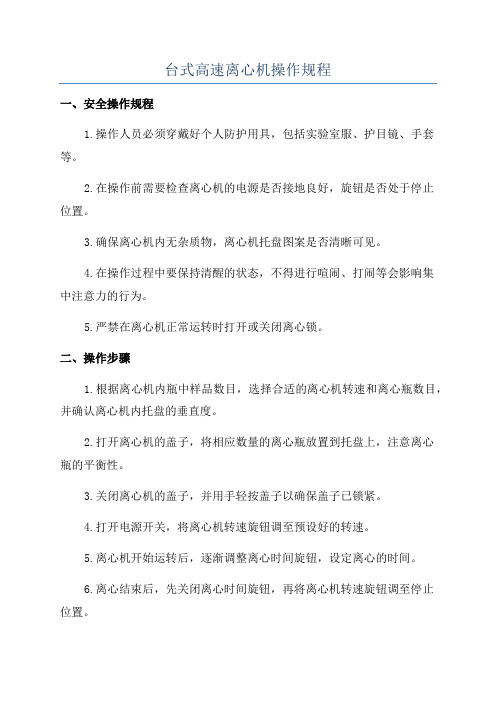 台式高速离心机操作规程

一、安全操作规程

1.操作人员必须穿戴好个人防护用具，包括实验室服、护目镜、手套等。

2.在操作前需要检查离心机的电源是否接地良好，旋钮是否处于停止位置。

3.确保离心机内无杂质物，离心机托盘图案是否清晰可见。

4.在操作过程中要保持清醒的状态，不得进行喧闹、打闹等会影响集中注意力的行为。

5.严禁在离心机正常运转时打开或关闭离心锁。

二、操作步骤

1.根据离心机内瓶中样品数目，选择合适的离心机转速和离心瓶数目，并确认离心机内托盘的垂直度。

2.打开离心机的盖子，将相应数量的离心瓶放置到托盘上，注意离心瓶的平衡性。

3.关闭离心机的盖子，并用手轻按盖子以确保盖子已锁紧。

4.打开电源开关，将离心机转速旋钮调至预设好的转速。

5.离心机开始运转后，逐渐调整离心时间旋钮，设定离心的时间。

6.离心结束后，先关闭离心时间旋钮，再将离心机转速旋钮调至停止位置。